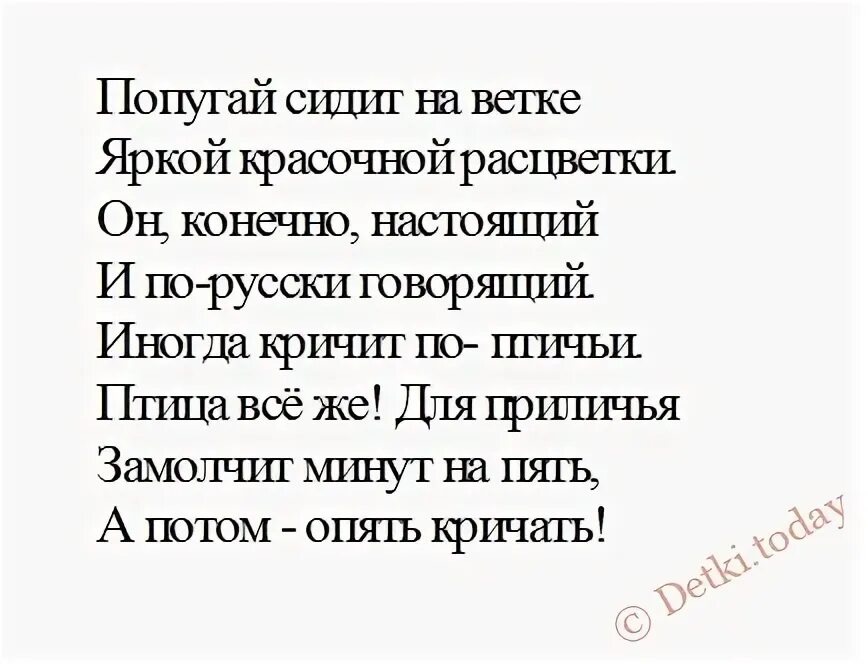 Попугай сидит на ветке
Яркой красочной расцветки.
Он, конечно, настоящий
И по-русски говорящий.
Иногда кричит по- птичьи.
Птица всё же! Для приличья
Замолчит минут на пять,
А потом - опять кричать!

© Detki.today